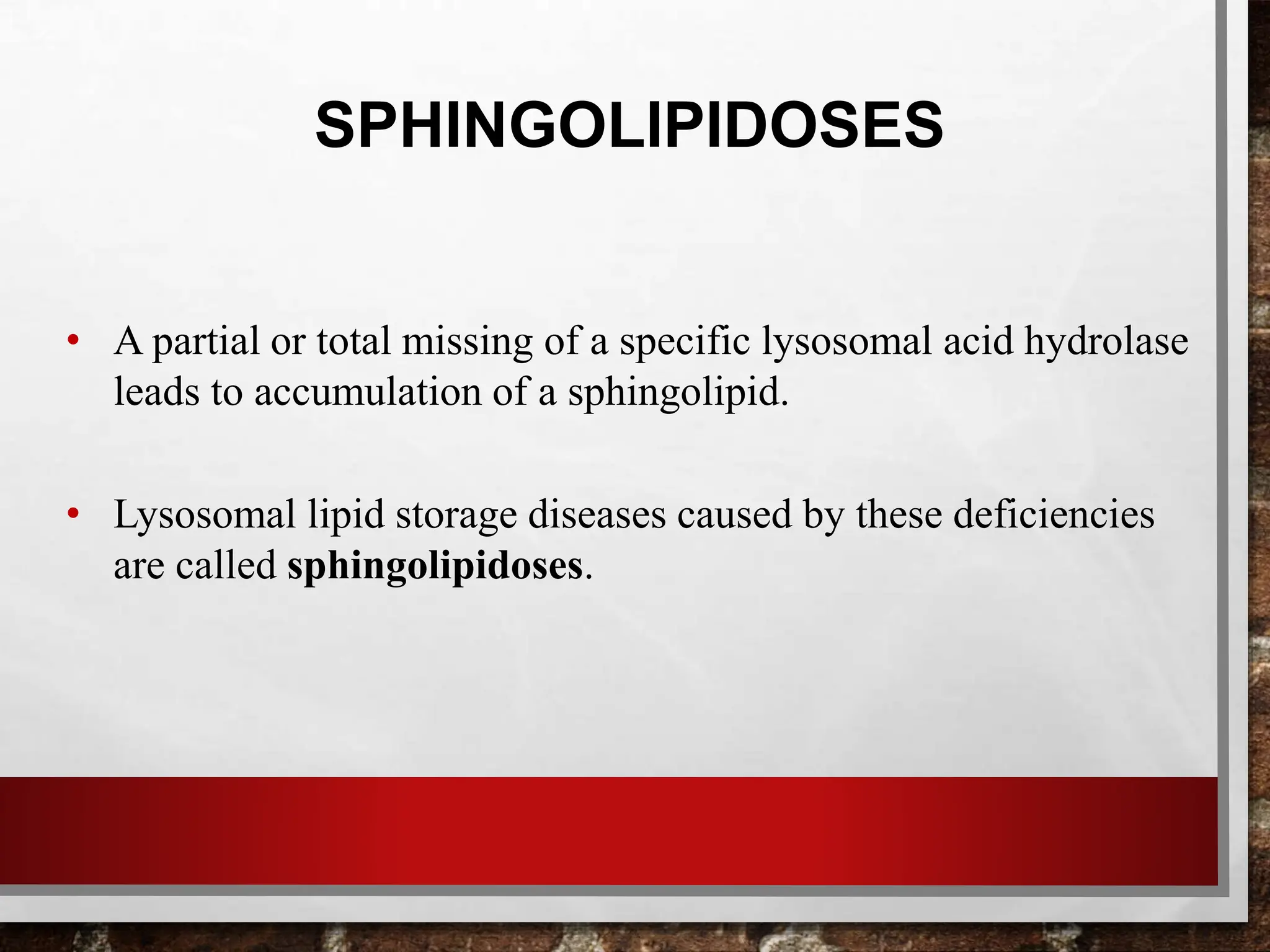 SPHINGOLIPIDOSES

• A partial or total missing of a specific lysosomal acid hydrolase leads to accumulation of a sphingolipid.

• Lysosomal lipid storage diseases caused by these deficiencies are called sphingolipidoses.